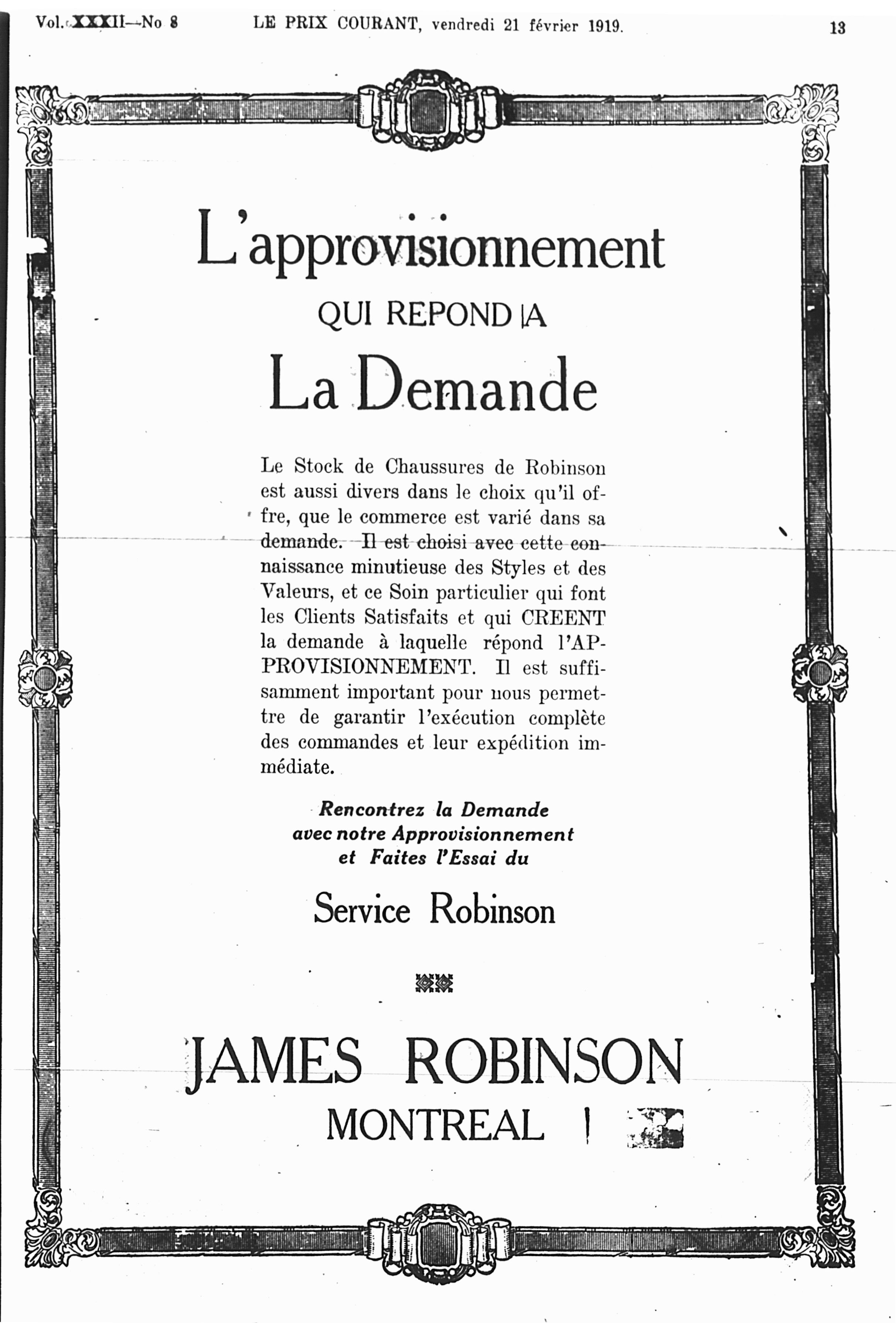 Vol. XXXII—No 8  LE PRIX COURANT, vendredi 21 février 1919.  13

L'approvisionnement

QUI REPOND A

La Demande

Le Stock de Chaussures de Robinson est aussi divers dans le choix qu'il offre, que le commerce est varié dans sa demande. Il est choisi avec cette connaissance minutieuse des Styles et des Valeurs, et ce Soin particulier qui font les Clients Satisfaits et qui CREENT la demande à laquelle répond l'APPROVISIONNEMENT. Il est suffisamment important pour nous permettre de garantir l'exécution complète des commandes et leur expédition immédiate.

Rencontrez la Demande avec notre Approvisionnement et Faites l'Essai du

Service Robinson

JAMES ROBINSON

MONTREAL